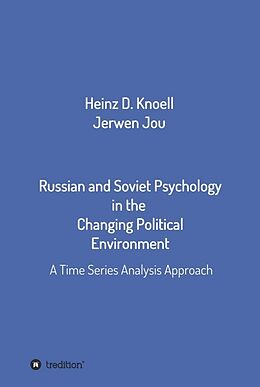 Heinz D. Knoell
Jerwen Jou

Russian and Soviet Psychology in the Changing Political Environment

A Time Series Analysis Approach

tredition